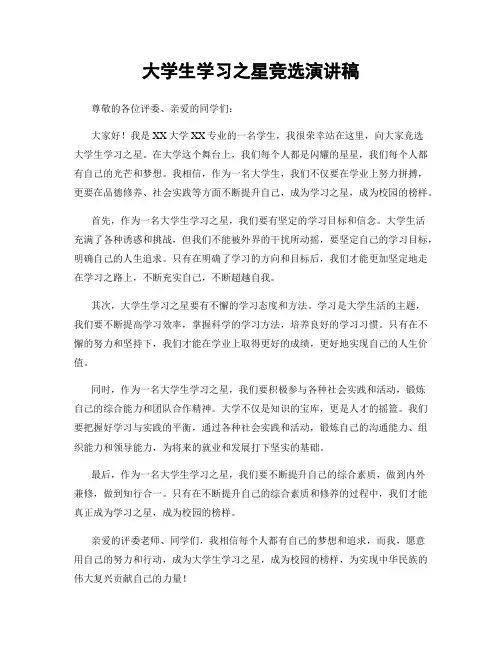 大学生学习之星竞选演讲稿

尊敬的各位评委、亲爱的同学们：

大家好！我是XX大学XX专业的一名学生，我很荣幸站在这里，向大家竞选大学生学习之星。在大学这个舞台上，我们每个人都是闪耀的星星，我们每个人都有自己的光芒和梦想。我相信，作为一名大学生，我们不仅要在学业上努力拼搏，更要在品德修养、社会实践等方面不断提升自己，成为学习之星，成为校园的榜样。

首先，作为一名大学生学习之星，我们要有坚定的学习目标和信念。大学生活充满了各种诱惑和挑战，但我们不能被外界的干扰所动摇，要坚定自己的学习目标，明确自己的人生追求。只有在明确了学习的方向和目标后，我们才能更加坚定地走在学习之路上，不断充实自己，不断超越自我。

其次，大学生学习之星要有不懈的学习态度和方法。学习是大学生活的主题，我们要不断提高学习效率，掌握科学的学习方法，培养良好的学习习惯。只有在不懈的努力和坚持下，我们才能在学业上取得更好的成绩，更好地实现自己的人生价值。

同时，作为一名大学生学习之星，我们要积极参与各种社会实践和活动，锻炼自己的综合能力和团队合作精神。大学不仅是知识的宝库，更是人才的摇篮。我们要把握好学习与实践的平衡，通过各种社会实践和活动，锻炼自己的沟通能力、组织能力和领导能力，为将来的就业和发展打下坚实的基础。

最后，作为一名大学生学习之星，我们要不断提升自己的综合素质，做到内外兼修，做到知行合一。只有在不断提升自己的综合素质和修养的过程中，我们才能真正成为学习之星，成为校园的榜样。

亲爱的评委老师、同学们，我相信每个人都有自己的梦想和追求，而我，愿意用自己的努力和行动，成为大学生学习之星，成为校园的榜样，为实现中华民族的伟大复兴贡献自己的力量！